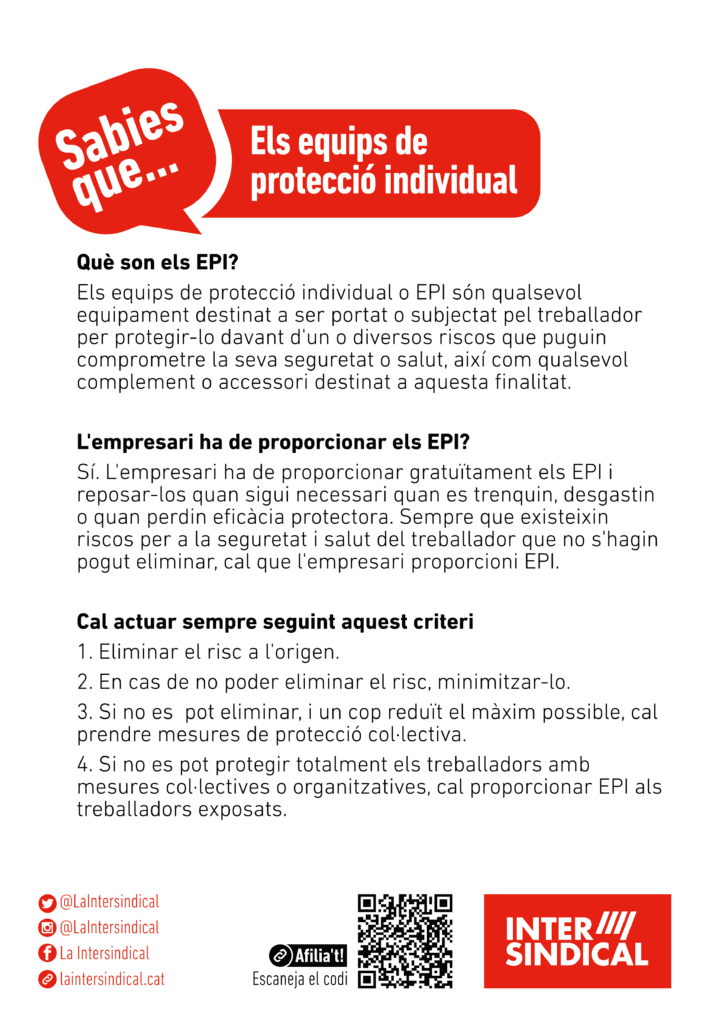 Sabies que...

Els equips de protecció individual

Què son els EPI?

Els equips de protecció individual o EPI són qualsevol equipament destinat a ser portat o subjectat pel treballador per protegir-lo davant d'un o diversos riscos que puguin comprometre la seva seguretat o salut, així com qualsevol complement o accessori destinat a aquesta finalitat.

L'empresari ha de proporcionar els EPI?

Sí. L'empresari ha de proporcionar gratuïtament els EPI i reposar-los quan sigui necessari quan es trenquin, desgastin o quan perdin eficàcia protectora. Sempre que existeixin riscos per a la seguretat i salut del treballador que no s'hagin pogut eliminar, cal que l'empresari proporcioni EPI.

Cal actuar sempre seguint aquest criteri

1. Eliminar el risc a l'origen.

2. En cas de no poder eliminar el risc, minimitzar-lo.

3. Si no es pot eliminar, i un cop reduït el màxim possible, cal prendre mesures de protecció col·lectiva.

4. Si no es pot protegir totalment els treballadors amb mesures col·lectives o organitzatives, cal proporcionar EPI als treballadors exposats.

@LaIntersindical
@LaIntersindical
La Intersindical
laintersindical.cat

Afilia't!
Escaneja el codi

INTER SINDICAL